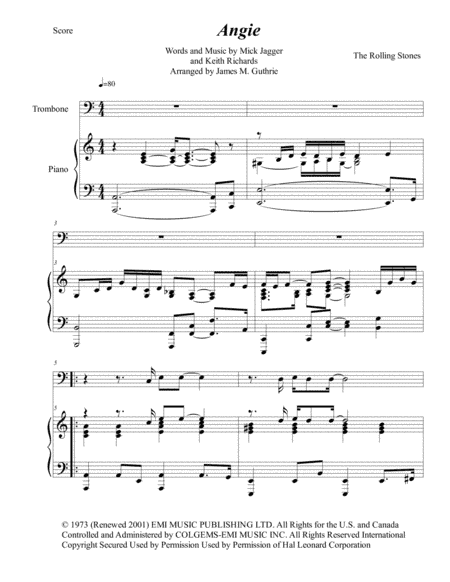 Score

Angie

Words and Music by Mick Jagger and Keith Richards
Arranged by James M. Guthrie

The Rolling Stones

♩=80

Trombone

Piano

3

3

5

5

© 1973 (Renewed 2001) EMI MUSIC PUBLISHING LTD. All Rights for the U.S. and Canada Controlled and Administered by COLGEMS-EMI MUSIC INC. All Rights Reserved International Copyright Secured Used by Permission Used by Permission of Hal Leonard Corporation